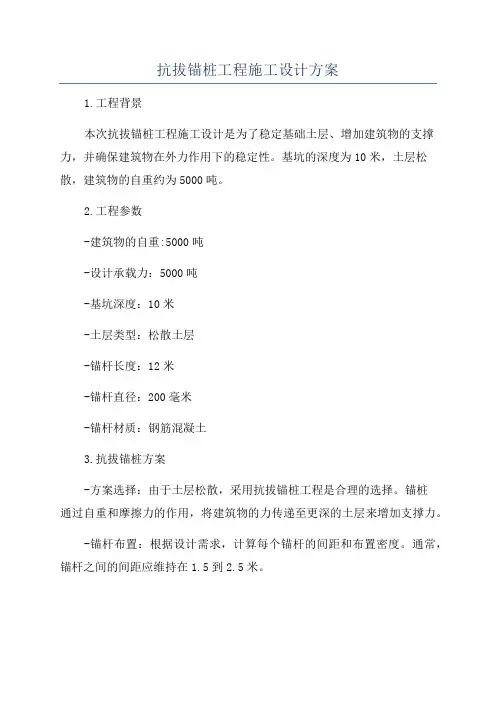 抗拔锚桩工程施工设计方案

1.工程背景

本次抗拔锚桩工程施工设计是为了稳定基础土层、增加建筑物的支撑力，并确保建筑物在外力作用下的稳定性。基坑的深度为10米，土层松散，建筑物的自重约为5000吨。

2.工程参数

-建筑物的自重:5000吨

-设计承载力：5000吨

-基坑深度：10米

-土层类型：松散土层

-锚杆长度：12米

-锚杆直径：200毫米

-锚杆材质：钢筋混凝土

3.抗拔锚桩方案

-方案选择：由于土层松散，采用抗拔锚桩工程是合理的选择。锚桩通过自重和摩擦力的作用，将建筑物的力传递至更深的土层来增加支撑力。

-锚杆布置：根据设计需求，计算每个锚杆的间距和布置密度。通常，锚杆之间的间距应维持在1.5到2.5米。